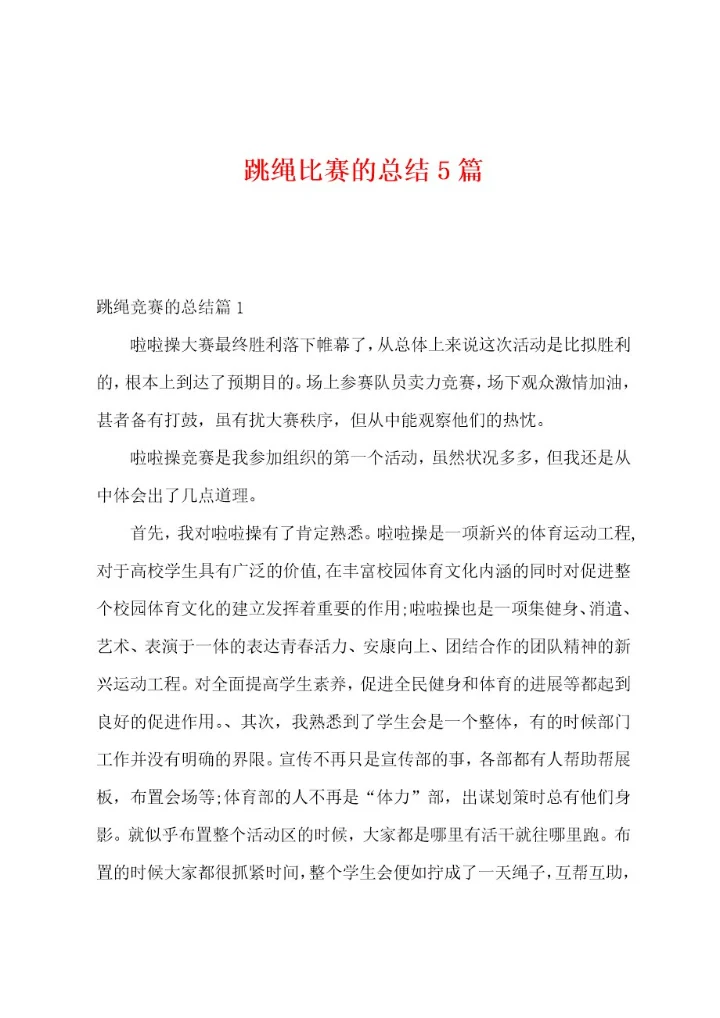 跳绳比赛的总结5篇

跳绳竞赛的总结篇1

啦啦操大赛最终胜利落下帷幕了，从总体上来说这次活动是比拟胜利的，根本上到达了预期目的。场上参赛队员卖力竞赛，场下观众激情加油，甚者备有打鼓，虽有扰大赛秩序，但从中能观察他们的热忱。

啦啦操竞赛是我参加组织的第一个活动，虽然状况多多，但我还是从中体会出了几点道理。

首先，我对啦啦操有了肯定熟悉。啦啦操是一项新兴的体育运动工程，对于高校学生具有广泛的价值，在丰富校园体育文化内涵的同时对促进整个校园体育文化的建立发挥着重要的作用;啦啦操也是一项集健身、消遣、艺术、表演于一体的表达青春活力、安康向上、团结合作的团队精神的新兴运动工程。对全面提高学生素养，促进全民健身和体育的进展等都起到良好的促进作用。、其次，我熟悉到了学生会是一个整体，有的时候部门工作并没有明确的界限。宣传不再只是宣传部的事，各部都有人帮助帮展板，布置会场等;体育部的人不再是“体力”部，出谋划策时总有他们身影。就似乎布置整个活动区的时候，大家都是哪里有活干就往哪里跑。布置的时候大家都很抓紧时间，整个学生会便如拧成了一天绳子，互帮互助，